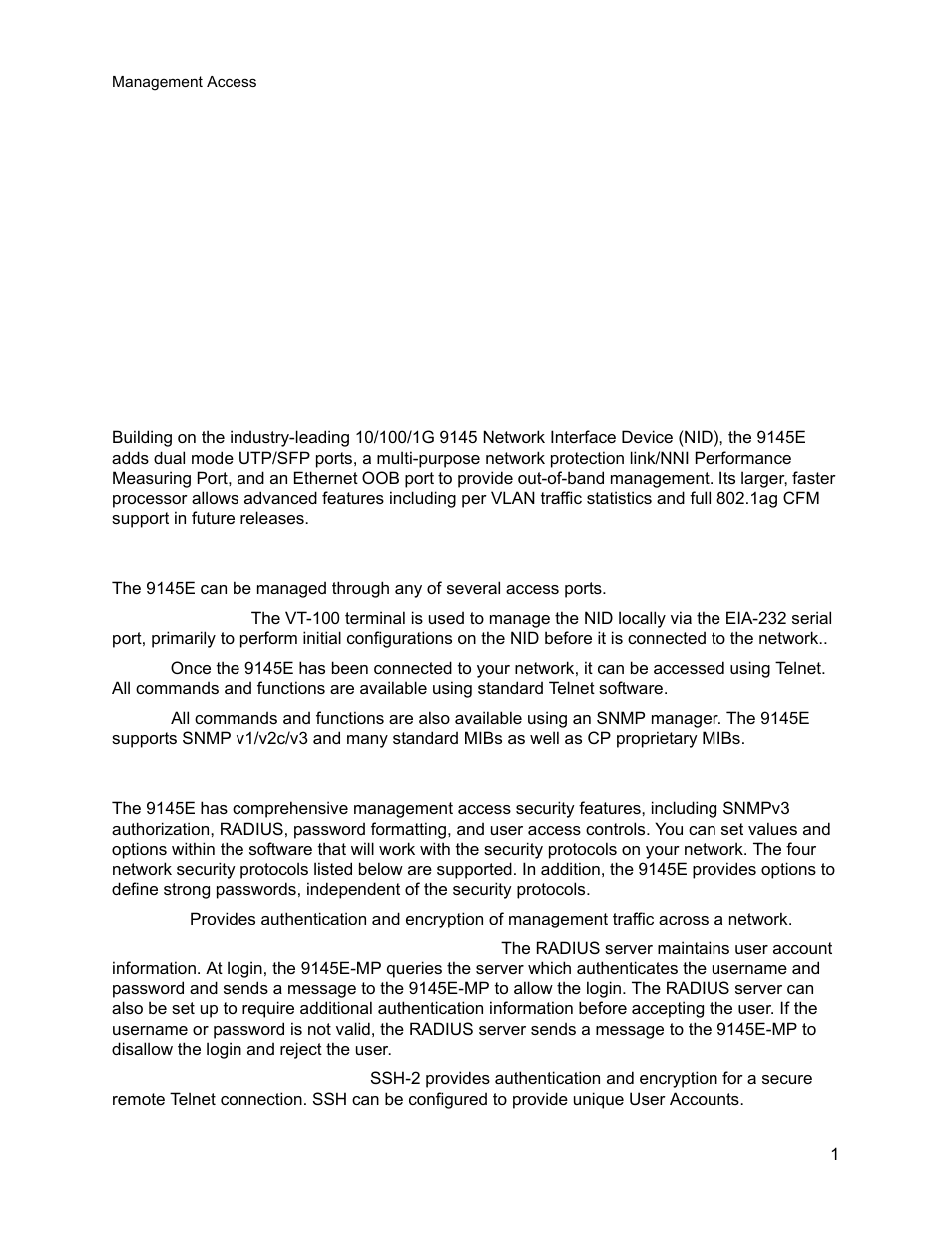 Management Access

Building on the industry-leading 10/100/1G 9145 Network Interface Device (NID), the 9145E adds dual mode UTP/SFP ports, a multi-purpose network protection link/NNI Performance Measuring Port, and an Ethernet OOB port to provide out-of-band management. Its larger, faster processor allows advanced features including per VLAN traffic statistics and full 802.1ag CFM support in future releases.

The 9145E can be managed through any of several access ports.

The VT-100 terminal is used to manage the NID locally via the EIA-232 serial port, primarily to perform initial configurations on the NID before it is connected to the network..

Once the 9145E has been connected to your network, it can be accessed using Telnet. All commands and functions are available using standard Telnet software.

All commands and functions are also available using an SNMP manager. The 9145E supports SNMP v1/v2c/v3 and many standard MIBs as well as CP proprietary MIBs.

The 9145E has comprehensive management access security features, including SNMPv3 authorization, RADIUS, password formatting, and user access controls. You can set values and options within the software that will work with the security protocols on your network. The four network security protocols listed below are supported. In addition, the 9145E provides options to define strong passwords, independent of the security protocols.

Provides authentication and encryption of management traffic across a network.

The RADIUS server maintains user account information. At login, the 9145E-MP queries the server which authenticates the username and password and sends a message to the 9145E-MP to allow the login. The RADIUS server can also be set up to require additional authentication information before accepting the user. If the username or password is not valid, the RADIUS server sends a message to the 9145E-MP to disallow the login and reject the user.

SSH-2 provides authentication and encryption for a secure remote Telnet connection. SSH can be configured to provide unique User Accounts.

1